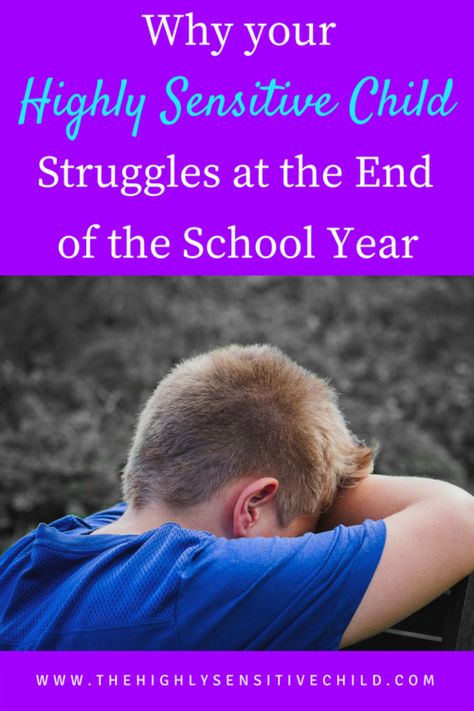 Why your
Highly Sensitive Child
Struggles at the End of the School Year

WWW.THEHIGHLYSENSITIVECHILD.COM